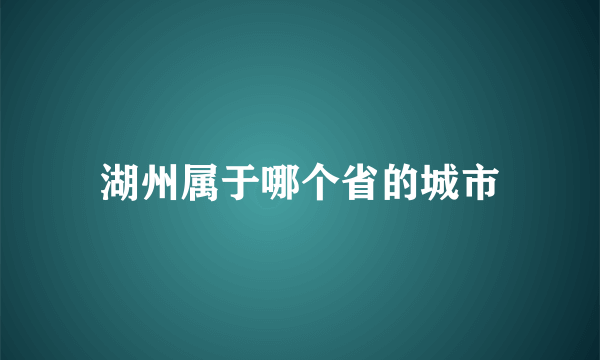 湖州属于哪个省的城市